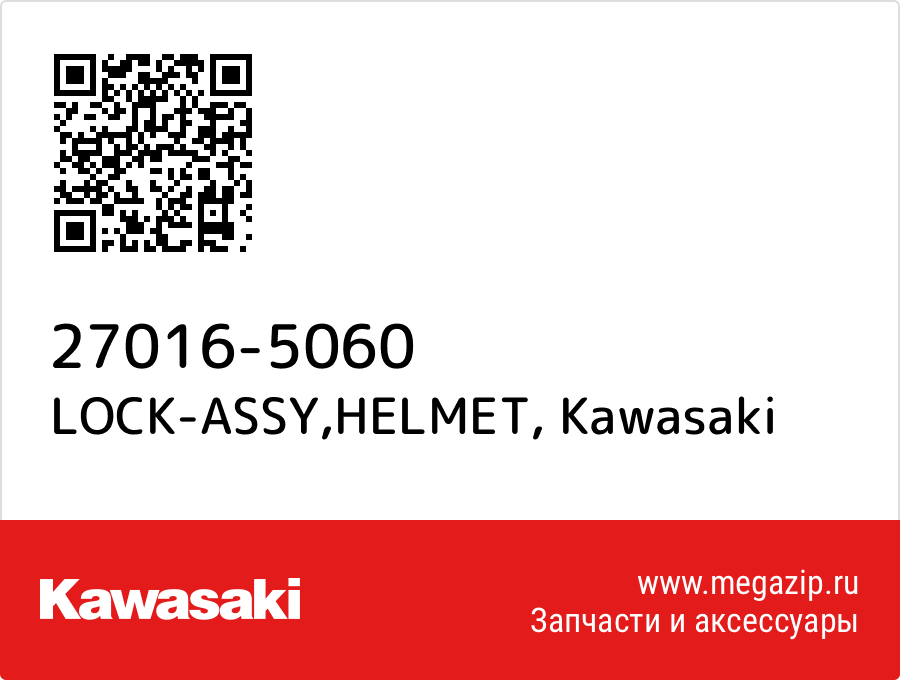 27016-5060
LOCK-ASSY,HELMET, Kawasaki

Kawasaki

www.megazip.ru
Запчасти и аксессуары